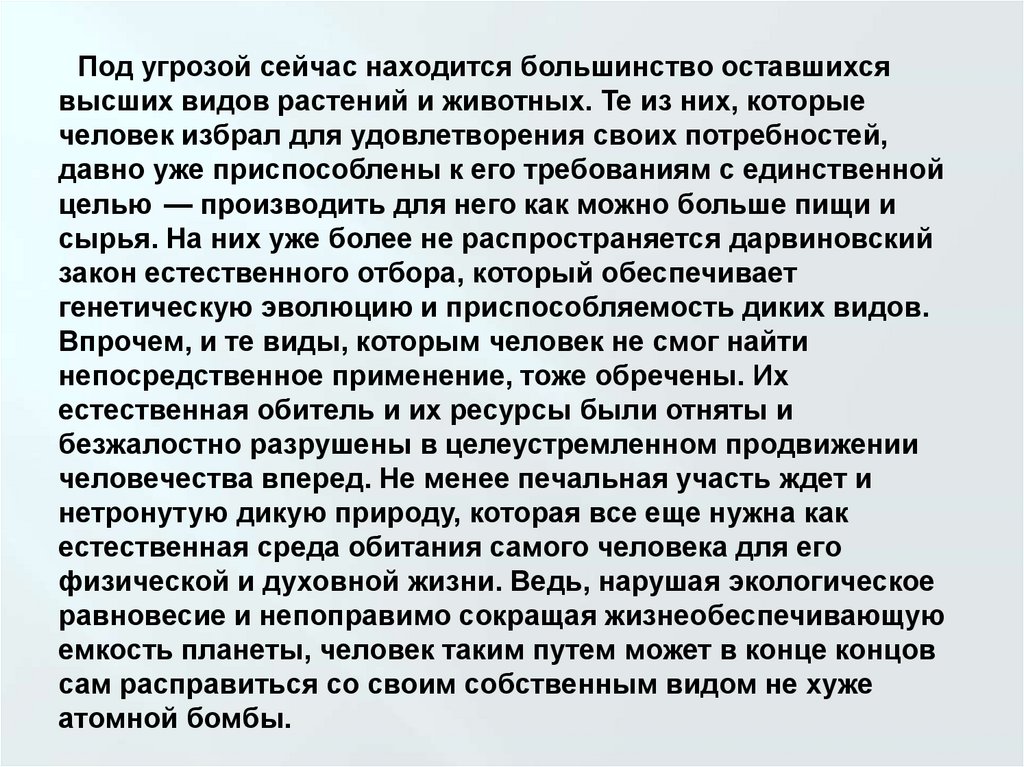 Под угрозой сейчас находится большинство оставшихся высших видов растений и животных. Те из них, которые человек избрал для удовлетворения своих потребностей, давно уже приспособлены к его требованиям с единственной целью — производить для него как можно больше пищи и сырья. На них уже более не распространяется дарвиновский закон естественного отбора, который обеспечивает генетическую эволюцию и приспособляемость диких видов. Впрочем, и те виды, которым человек не смог найти непосредственное применение, тоже обречены. Их естественная обитель и их ресурсы были отняты и безжалостно разрушены в целеустремленном продвижении человечества вперед. Не менее печальная участь ждет и нетронутую дикую природу, которая все еще нужна как естественная среда обитания самого человека для его физической и духовной жизни. Ведь, нарушая экологическое равновесие и непоправимо сокращая жизнеобеспечивающую емкость планеты, человек таким путем может в конце концов сам расправиться со своим собственным видом не хуже атомной бомбы.